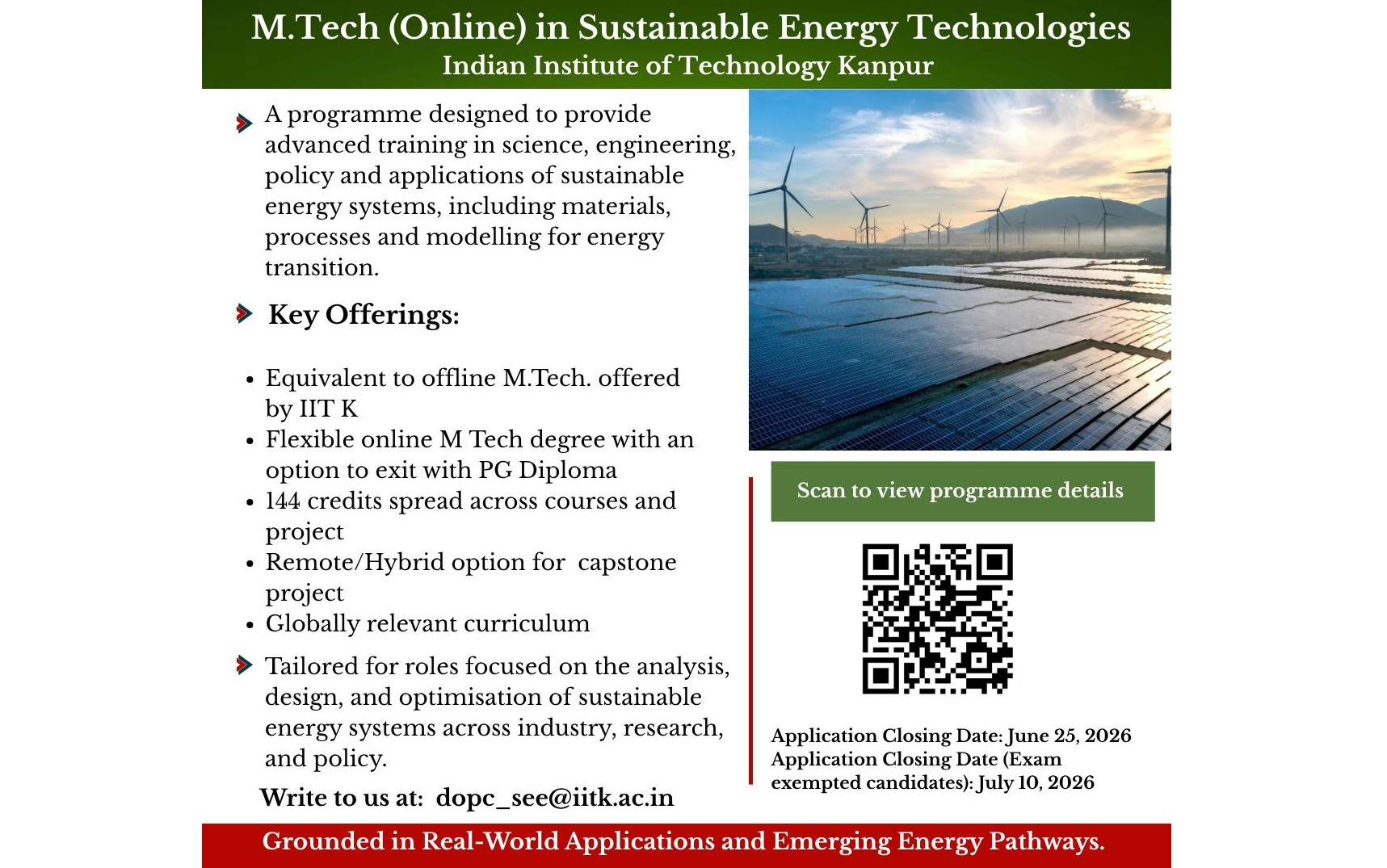 M.Tech (Online) in Sustainable Energy Technologies
Indian Institute of Technology Kanpur

A programme designed to provide advanced training in science, engineering, policy and applications of sustainable energy systems, including materials, processes and modelling for energy transition.

Key Offerings:

• Equivalent to offline M.Tech. offered by IIT K
• Flexible online M Tech degree with an option to exit with PG Diploma
• 144 credits spread across courses and project
• Remote/Hybrid option for capstone project
• Globally relevant curriculum

Tailored for roles focused on the analysis, design, and optimisation of sustainable energy systems across industry, research, and policy.

Write to us at: dopc_see@iitk.ac.in

Scan to view programme details

Application Closing Date: June 25, 2026
Application Closing Date (Exam exempted candidates): July 10, 2026

Grounded in Real-World Applications and Emerging Energy Pathways.